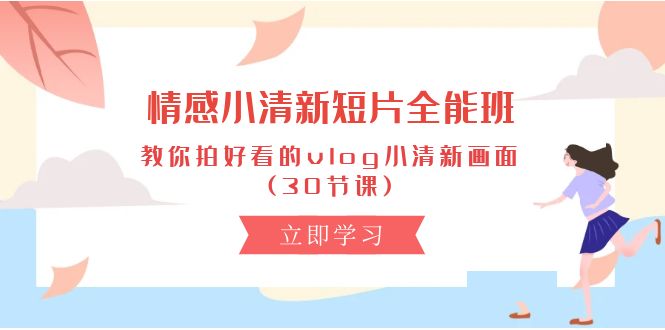 情感小清新短片全能班

教你拍好看的vlog小清新画面（30节课）

立即学习